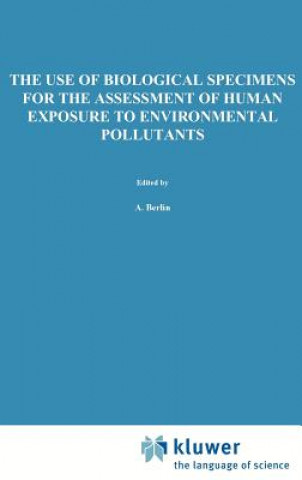 THE USE OF BIOLOGICAL SPECIMENS FOR THE ASSESSMENT OF HUMAN EXPOSURE TO ENVIRONMENTAL POLLUTANTS

Edited by

A. Berlin

kluwer
the language of science